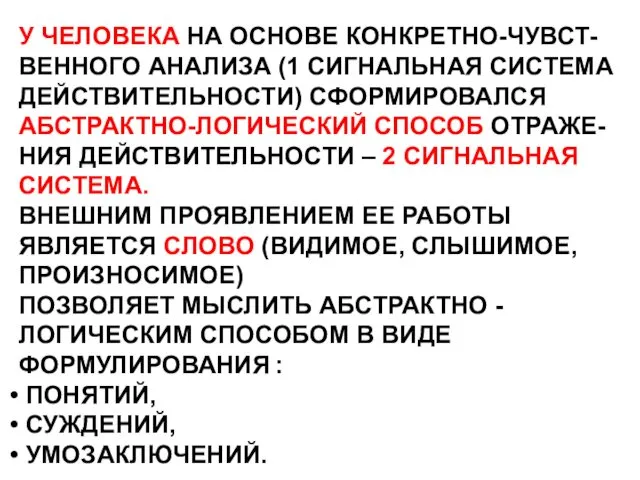 У ЧЕЛОВЕКА НА ОСНОВЕ КОНКРЕТНО-ЧУВСТВЕННОГО АНАЛИЗА (1 СИГНАЛЬНАЯ СИСТЕМА ДЕЙСТВИТЕЛЬНОСТИ) СФОРМИРОВАЛСЯ АБСТРАКТНО-ЛОГИЧЕСКИЙ СПОСОБ ОТРАЖЕНИЯ ДЕЙСТВИТЕЛЬНОСТИ – 2 СИГНАЛЬНАЯ СИСТЕМА.
ВНЕШНИМ ПРОЯВЛЕНИЕМ ЕЕ РАБОТЫ ЯВЛЯЕТСЯ СЛОВО (ВИДИМОЕ, СЛЫШИМОЕ, ПРОИЗНОСИМОЕ)
ПОЗВОЛЯЕТ МЫСЛИТЬ АБСТРАКТНО - ЛОГИЧЕСКИМ СПОСОБОМ В ВИДЕ ФОРМУЛИРОВАНИЯ :
• ПОНЯТИЙ,
• СУЖДЕНИЙ,
• УМОЗАКЛЮЧЕНИЙ.